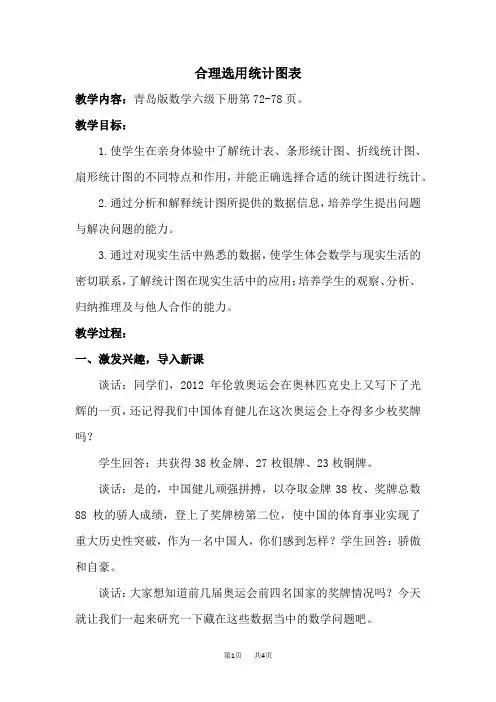 合理选用统计图表

教学内容：青岛版数学六级下册第 72-78 页。

教学目标：

1.使学生在亲身体验中了解统计表、条形统计图、折线统计图、扇形统计图的不同特点和作用，并能正确选择合适的统计图进行统计。

2.通过分析和解释统计图所提供的数据信息，培养学生提出问题与解决问题的能力。

3.通过对现实生活中熟悉的数据，使学生体会数学与现实生活的密切联系，了解统计图在现实生活中的应用；培养学生的观察、分析、归纳推理及与他人合作的能力。

教学过程：

一、激发兴趣，导入新课

谈话：同学们，2012 年伦敦奥运会在奥林匹克史上又写下了光辉的一页，还记得我们中国体育健儿在这次奥运会上夺得多少枚奖牌吗？

学生回答：共获得 38 枚金牌、27 枚银牌、23 枚铜牌。

谈话：是的，中国健儿顽强拼搏，以夺取金牌 38 枚、奖牌总数 88 枚的骄人成绩，登上了奖牌榜第二位，使中国的体育事业实现了重大历史性突破，作为一名中国人，你们感到怎样？学生回答：骄傲和自豪。

谈话：大家想知道前几届奥运会前四名国家的奖牌情况吗？今天就让我们一起来研究一下藏在这些数据当中的数学问题吧。

第1页 共4页